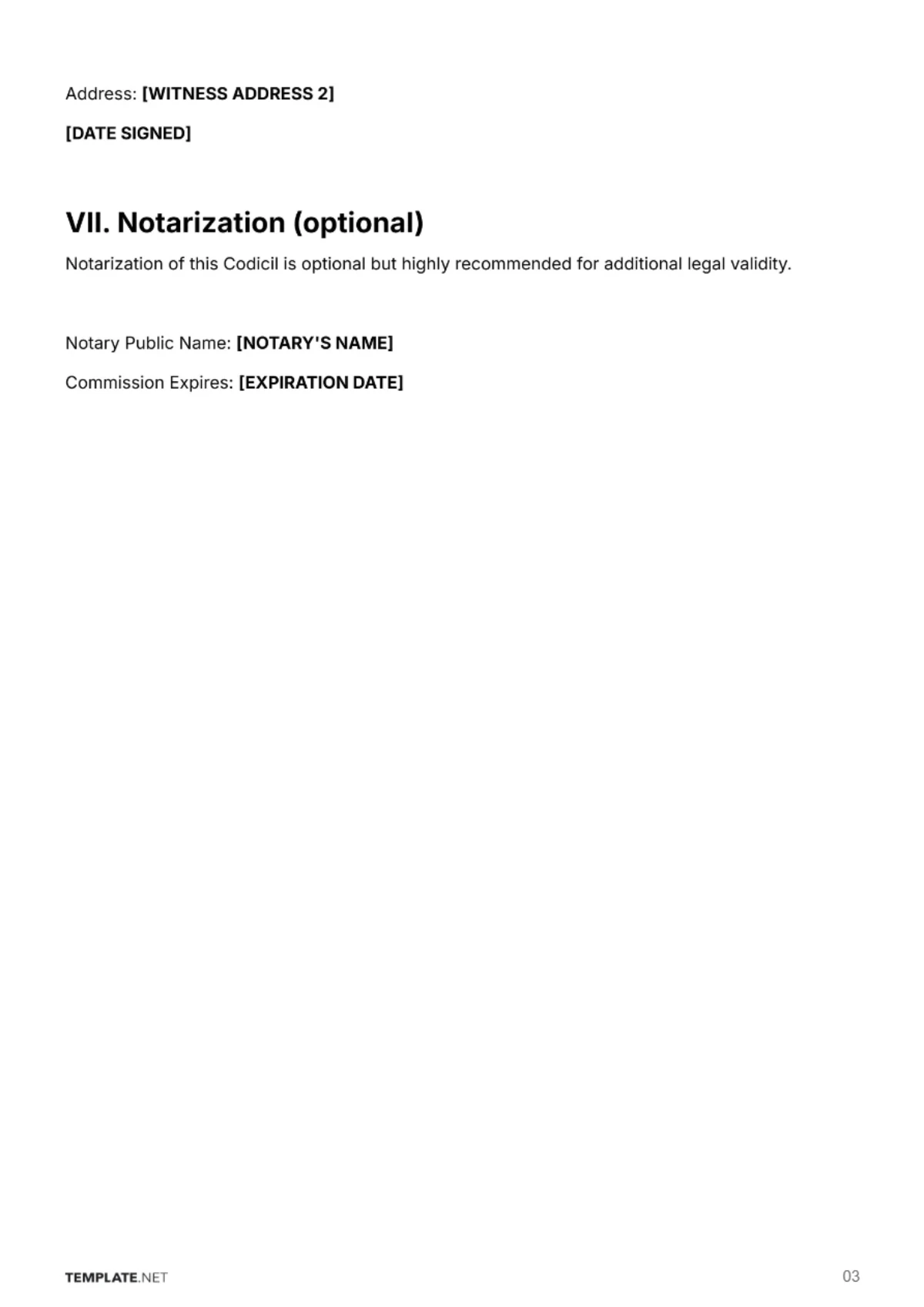 Address: [WITNESS ADDRESS 2]

[DATE SIGNED]

VII. Notarization (optional)

Notarization of this Codicil is optional but highly recommended for additional legal validity.

Notary Public Name: [NOTARY'S NAME]

Commission Expires: [EXPIRATION DATE]

TEMPLATE.NET

03